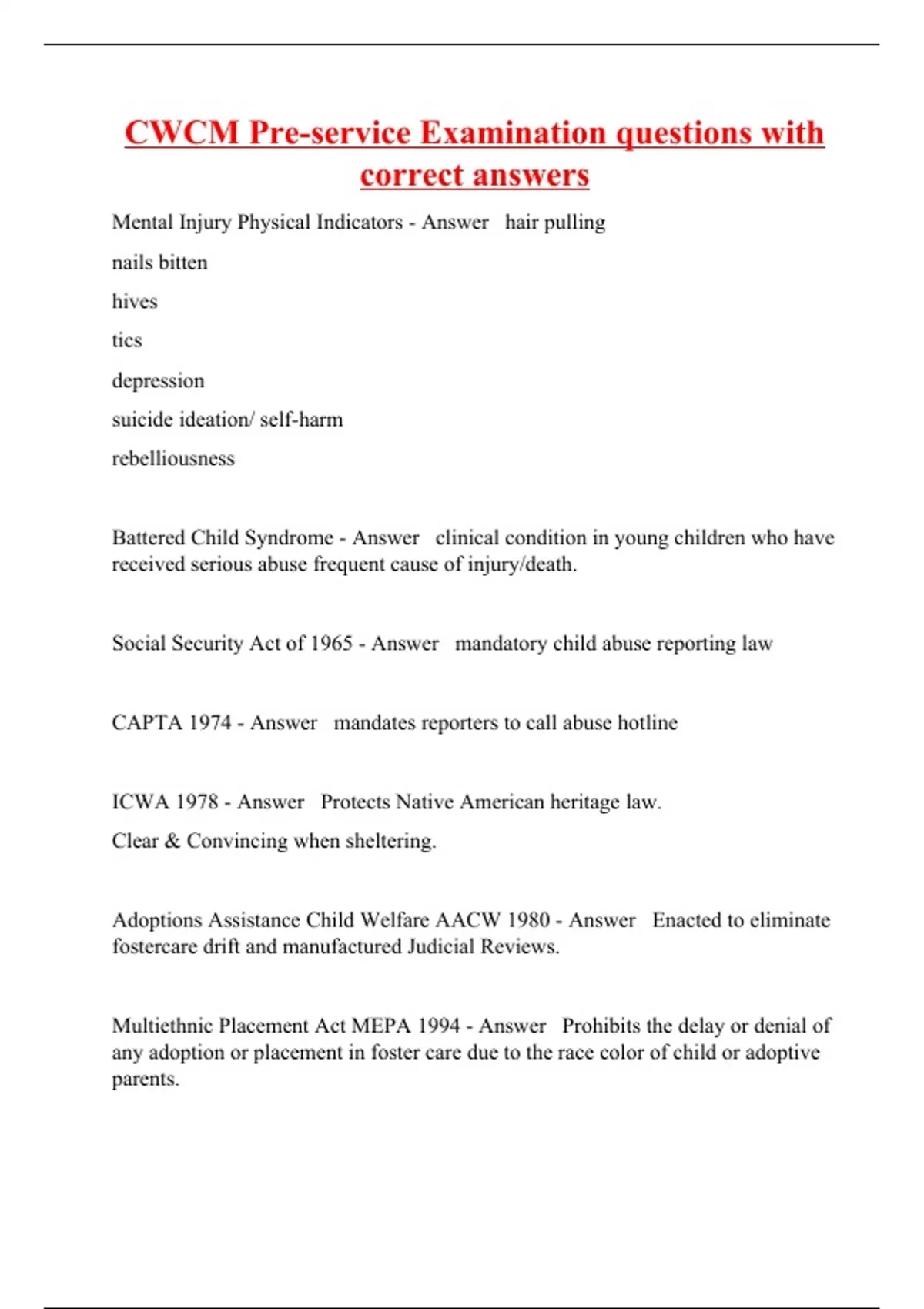 CWCM Pre-service Examination questions with correct answers

Mental Injury Physical Indicators - Answer hair pulling

nails bitten

hives

tics

depression

suicide ideation/ self-harm

rebelliousness

Battered Child Syndrome - Answer clinical condition in young children who have received serious abuse frequent cause of injury/death.

Social Security Act of 1965 - Answer mandatory child abuse reporting law

CAPTA 1974 - Answer mandates reporters to call abuse hotline

ICWA 1978 - Answer Protects Native American heritage law.

Clear & Convincing when sheltering.

Adoptions Assistance Child Welfare AACW 1980 - Answer Enacted to eliminate fostercare drift and manufactured Judicial Reviews.

Multiethnic Placement Act MEPA 1994 - Answer Prohibits the delay or denial of any adoption or placement in foster care due to the race color of child or adoptive parents.